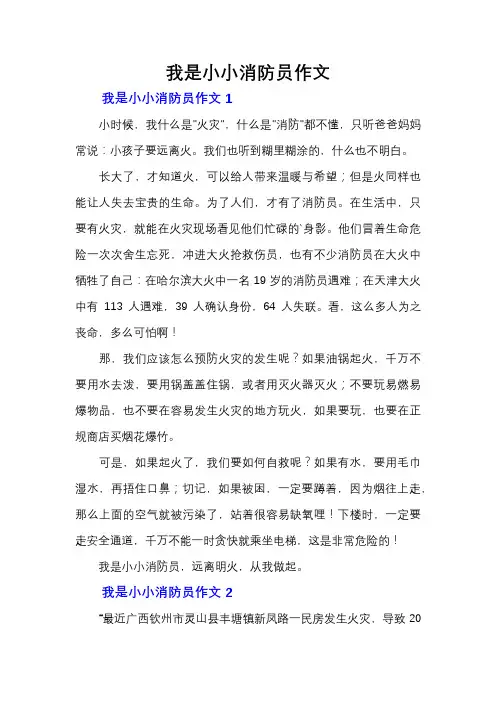 我是小小消防员作文

我是小小消防员作文 1

小时候，我什么是"火灾"，什么是"消防"都不懂，只听爸爸妈妈常说：小孩子要远离火。我们也听到糊里糊涂的，什么也不明白。

长大了，才知道火，可以给人带来温暖与希望；但是火同样也能让人失去宝贵的生命。为了人们，才有了消防员。在生活中，只要有火灾，就能在火灾现场看见他们忙碌的`身影。他们冒着生命危险一次次舍生忘死，冲进大火抢救伤员，也有不少消防员在大火中牺牲了自己：在哈尔滨大火中一名 19 岁的消防员遇难；在天津大火中有 113 人遇难，39 人确认身份，64 人失联。看，这么多人为之丧命，多么可怕啊！

那，我们应该怎么预防火灾的发生呢？如果油锅起火，千万不要用水去泼，要用锅盖盖住锅，或者用灭火器灭火；不要玩易燃易爆物品，也不要在容易发生火灾的地方玩火，如果要玩，也要在正规商店买烟花爆竹。

可是，如果起火了，我们要如何自救呢？如果有水，要用毛巾湿水，再捂住口鼻；切记，如果被困，一定要蹲着，因为烟往上走，那么上面的空气就被污染了，站着很容易缺氧哩！下楼时，一定要走安全通道，千万不能一时贪快就乘坐电梯，这是非常危险的！

我是小小消防员，远离明火，从我做起。

我是小小消防员作文 2

"最近广西钦州市灵山县丰塘镇新风路一民房发生火灾，导致 20